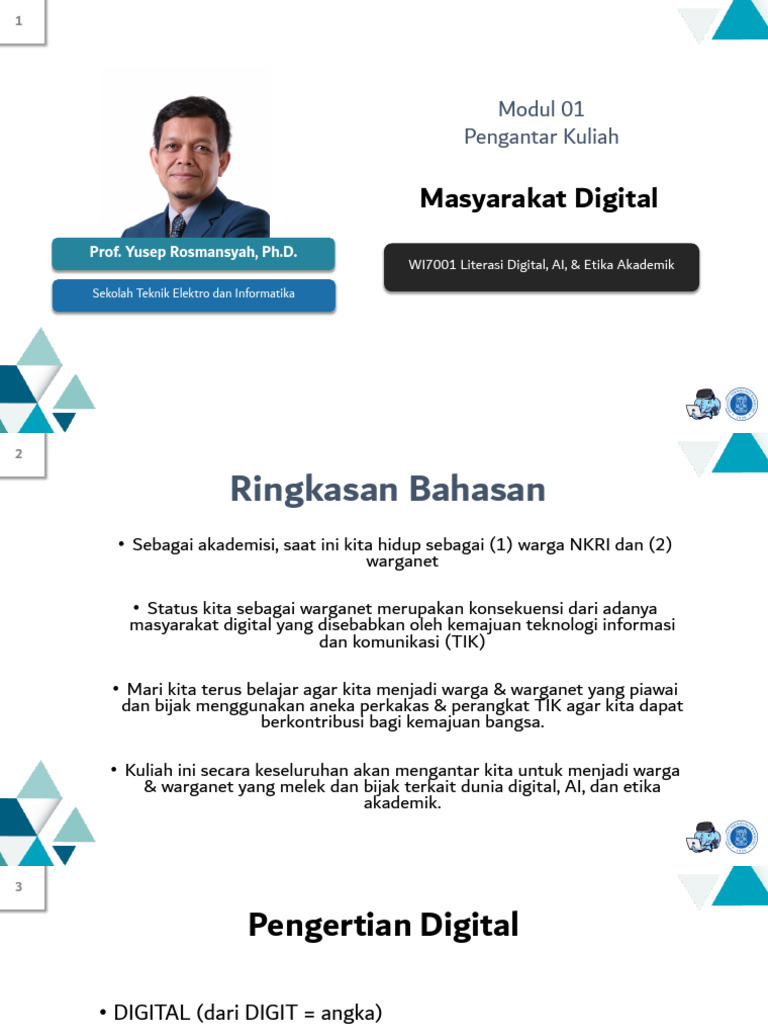 1

Modul 01
Pengantar Kuliah

Masyarakat Digital

Prof. Yusep Rosmansyah, Ph.D.

Sekolah Teknik Elektro dan Informatika

WI7001 Literasi Digital, AI, & Etika Akademik

2

Ringkasan Bahasan

• Sebagai akademisi, saat ini kita hidup sebagai (1) warga NKRI dan (2) warganet

• Status kita sebagai warganet merupakan konsekuensi dari adanya masyarakat digital yang disebabkan oleh kemajuan teknologi informasi dan komunikasi (TIK)

• Mari kita terus belajar agar kita menjadi warga & warganet yang piawai dan bijak menggunakan aneka perkakas & perangkat TIK agar kita dapat berkontribusi bagi kemajuan bangsa.

• Kuliah ini secara keseluruhan akan mengantar kita untuk menjadi warga & warganet yang melek dan bijak terkait dunia digital, AI, dan etika akademik.

3

Pengertian Digital

• DIGITAL (dari DIGIT = angka)